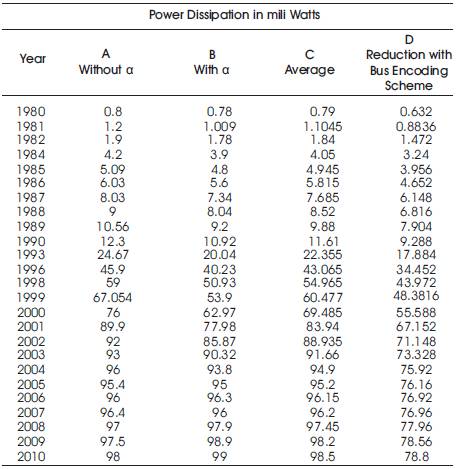 Power Dissipation in mili Watts

| Year | A Without α | B With α | C Average | D Reduction with Bus Encoding Scheme |
|---|---|---|---|---|
| 1980 | 0.8 | 0.78 | 0.79 | 0.632 |
| 1981 | 1.2 | 1.009 | 1.1045 | 0.8836 |
| 1982 | 1.9 | 1.78 | 1.84 | 1.472 |
| 1984 | 4.2 | 3.9 | 4.05 | 3.24 |
| 1985 | 5.09 | 4.8 | 4.945 | 3.956 |
| 1986 | 6.03 | 5.6 | 5.815 | 4.652 |
| 1987 | 8.03 | 7.34 | 7.685 | 6.148 |
| 1988 | 9 | 8.04 | 8.52 | 6.816 |
| 1989 | 10.56 | 9.2 | 9.88 | 7.904 |
| 1990 | 12.3 | 10.92 | 11.61 | 9.288 |
| 1993 | 24.67 | 20.04 | 22.355 | 17.884 |
| 1996 | 45.9 | 40.23 | 43.065 | 34.452 |
| 1998 | 59 | 50.93 | 54.965 | 43.972 |
| 1999 | 67.054 | 53.9 | 60.477 | 48.3816 |
| 2000 | 76 | 62.97 | 69.485 | 55.588 |
| 2001 | 89.9 | 77.98 | 83.94 | 67.152 |
| 2002 | 92 | 85.87 | 88.935 | 71.148 |
| 2003 | 93 | 90.32 | 91.66 | 73.328 |
| 2004 | 96 | 93.8 | 94.9 | 75.92 |
| 2005 | 95.4 | 95 | 95.2 | 76.16 |
| 2006 | 96 | 96.3 | 96.15 | 76.92 |
| 2007 | 96.4 | 96 | 96.2 | 76.96 |
| 2008 | 97 | 97.9 | 97.45 | 77.96 |
| 2009 | 97.5 | 98.9 | 98.2 | 78.56 |
| 2010 | 98 | 99 | 98.5 | 78.8 |